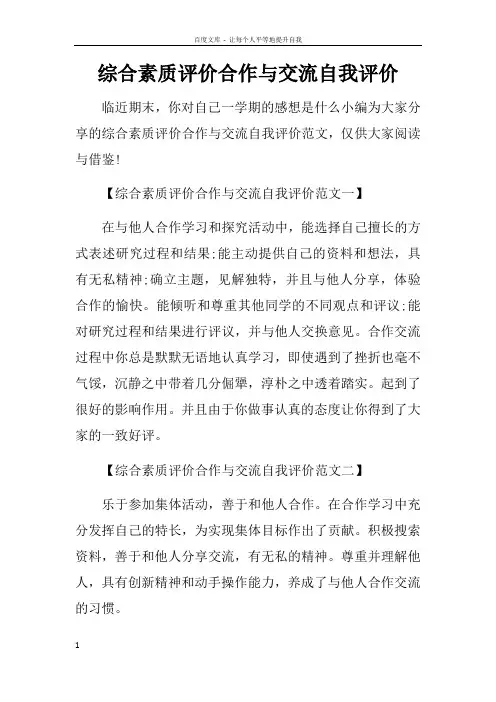 百度文库 - 让每个人平等地提升自我

综合素质评价合作与交流自我评价

临近期末，你对自己一学期的感想是什么小编为大家分享的综合素质评价合作与交流自我评价范文，仅供大家阅读与借鉴！

【综合素质评价合作与交流自我评价范文一】

在与他人合作学习和探究活动中，能选择自己擅长的方式表述研究过程和结果;能主动提供自己的资料和想法，具有无私精神;确立主题，见解独特，并且与他人分享，体验合作的愉快。能倾听和尊重其他同学的不同观点和评议;能对研究过程和结果进行评议，并与他人交换意见。合作交流过程中你总是默默无语地认真学习，即使遇到了挫折也毫不气馁，沉静之中带着几分倔犟，淳朴之中透着踏实。起到了很好的影响作用。并且由于你做事认真的态度让你得到了大家的一致好评。

【综合素质评价合作与交流自我评价范文二】

乐于参加集体活动，善于和他人合作。在合作学习中充分发挥自己的特长，为实现集体目标作出了贡献。积极搜索资料，善于和他人分享交流，有无私的精神。尊重并理解他人，具有创新精神和动手操作能力，养成了与他人合作交流的习惯。

1